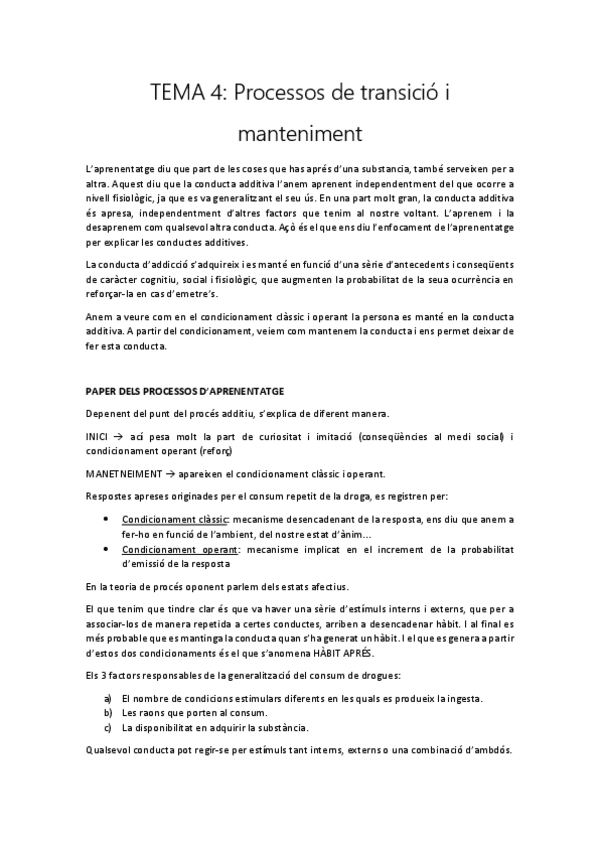 TEMA 4: Processos de transició i manteniment

L'aprenentatge diu que part de les coses que has aprés d'una substancia, també serveixen per a altra. Aquest diu que la conducta additiva l'anem aprenent independentment del que ocorre a nivell fisiològic, ja que es va generalitzant el seu ús. En una part molt gran, la conducta additiva és apresa, independentment d'altres factors que tenim al nostre voltant. L'aprenem i la desaprenem com qualsevol altra conducta. Açò és el que ens diu l'enfocament de l'aprenentatge per explicar les conductes additives.

La conducta d'addicció s'adquireix i es manté en funció d'una sèrie d'antecedents i conseqüents de caràcter cognitiu, social i fisiològic, que augmenten la probabilitat de la seua ocurrència en reforçar-la en cas d'emetre's.

Anem a veure com en el condicionament clàssic i operant la persona es manté en la conducta additiva. A partir del condicionament, veiem com mantenem la conducta i ens permet deixar de fer esta conducta.

PAPER DELS PROCESSOS D'APRENENTATGE

Depenent del punt del procés additiu, s'explica de diferent manera.

INICI → ací pesa molt la part de curiositat i imitació (conseqüències al medi social) i condicionament operant (reforç)

MANETNEIMENT → apareixen el condicionament clàssic i operant.

Respostes apreses originades per el consum repetit de la droga, es registren per:

• Condicionament clàssic: mecanisme desencadenant de la resposta, ens diu que anem a fer-ho en funció de l'ambient, del nostre estat d'ànim...
• Condicionament operant: mecanisme implicat en el increment de la probabilitat d'emissió de la resposta

En la teoria de procés oponent parlem dels estats afectius.

El que tenim que tindre clar és que va haver una sèrie d'estímuls interns i externs, que per a associar-los de manera repetida a certes conductes, arriben a desencadenar hàbit. I al final es més probable que es mantinga la conducta quan s'ha generat un hàbit. I el que es genera a partir d'estos dos condicionaments és el que s'anomena HÀBIT APRÉS.

Els 3 factors responsables de la generalització del consum de drogues:

a) El nombre de condicions estimulars diferents en les quals es produeix la ingesta.
b) Les raons que porten al consum.
c) La disponibilitat en adquirir la substància.

Qualsevol conducta pot regir-se per estímuls tant interns, externs o una combinació d'ambdós.